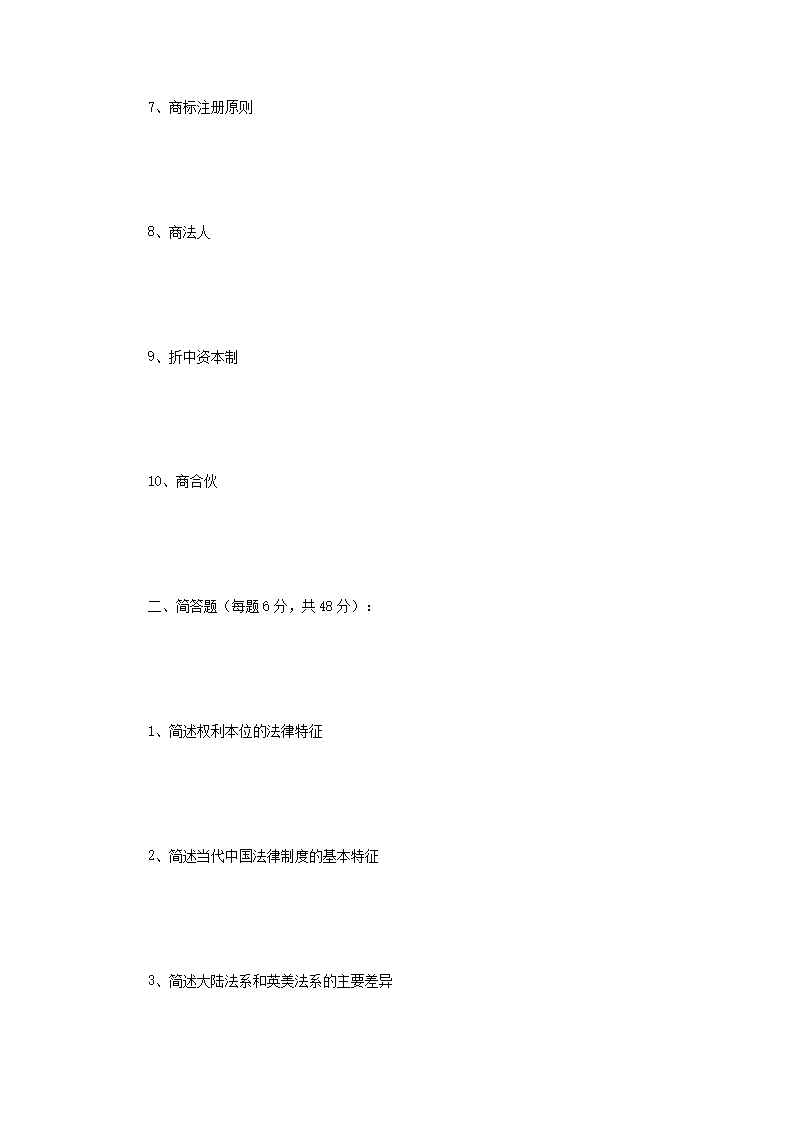 7、商标注册原则

8、商法人

9、折中资本制

10、商合伙

二、简答题（每题6分，共48分）：

1、简述权利本位的法律特征

2、简述当代中国法律制度的基本特征

3、简述大陆法系和英美法系的主要差异